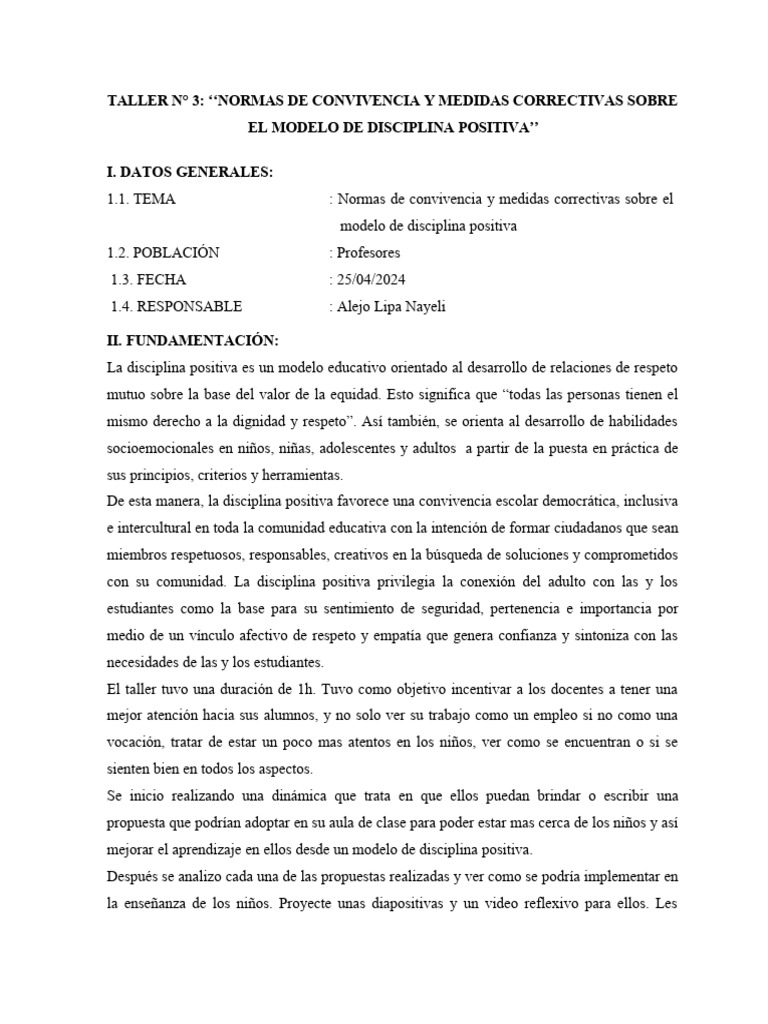 TALLER N° 3: "NORMAS DE CONVIVENCIA Y MEDIDAS CORRECTIVAS SOBRE EL MODELO DE DISCIPLINA POSITIVA"

I. DATOS GENERALES:
1.1. TEMA : Normas de convivencia y medidas correctivas sobre el modelo de disciplina positiva
1.2. POBLACIÓN : Profesores
1.3. FECHA : 25/04/2024
1.4. RESPONSABLE : Alejo Lipa Nayeli

II. FUNDAMENTACIÓN:
La disciplina positiva es un modelo educativo orientado al desarrollo de relaciones de respeto mutuo sobre la base del valor de la equidad. Esto significa que "todas las personas tienen el mismo derecho a la dignidad y respeto". Así también, se orienta al desarrollo de habilidades socioemocionales en niños, niñas, adolescentes y adultos a partir de la puesta en práctica de sus principios, criterios y herramientas.

De esta manera, la disciplina positiva favorece una convivencia escolar democrática, inclusiva e intercultural en toda la comunidad educativa con la intención de formar ciudadanos que sean miembros respetuosos, responsables, creativos en la búsqueda de soluciones y comprometidos con su comunidad. La disciplina positiva privilegia la conexión del adulto con las y los estudiantes como la base para su sentimiento de seguridad, pertenencia e importancia por medio de un vínculo afectivo de respeto y empatía que genera confianza y sintoniza con las necesidades de las y los estudiantes.

El taller tuvo una duración de 1h. Tuvo como objetivo incentivar a los docentes a tener una mejor atención hacia sus alumnos, y no solo ver su trabajo como un empleo si no como una vocación, tratar de estar un poco mas atentos en los niños, ver como se encuentran o si se sienten bien en todos los aspectos.

Se inicio realizando una dinámica que trata en que ellos puedan brindar o escribir una propuesta que podrían adoptar en su aula de clase para poder estar mas cerca de los niños y así mejorar el aprendizaje en ellos desde un modelo de disciplina positiva.

Después se analizo cada una de las propuestas realizadas y ver como se podría implementar en la enseñanza de los niños. Proyecte unas diapositivas y un video reflexivo para ellos. Les